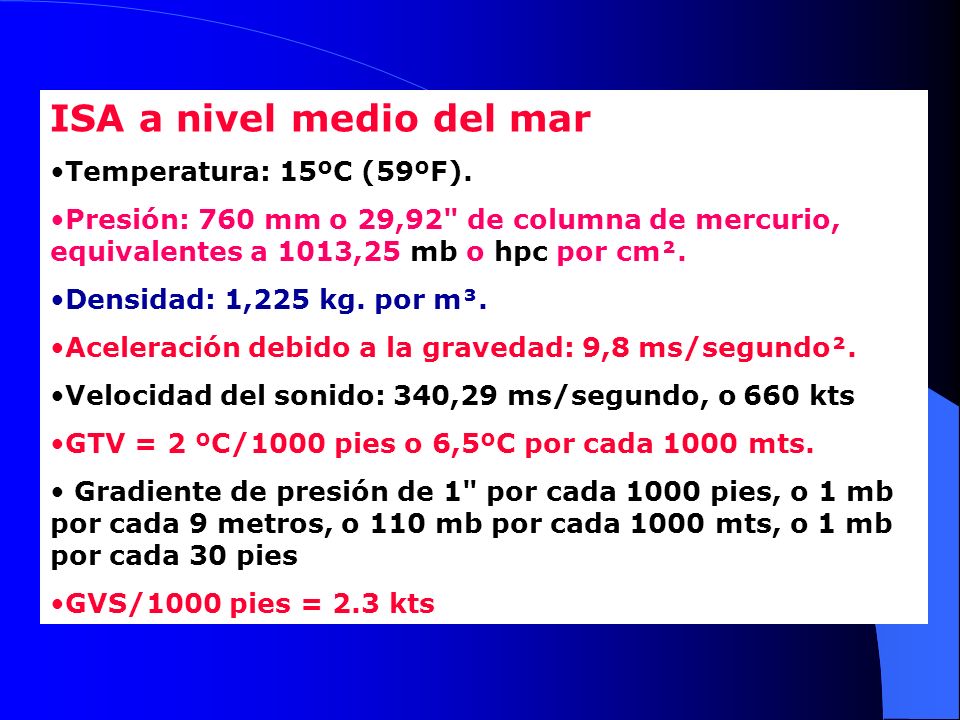 ISA a nivel medio del mar

•Temperatura: 15ºC (59ºF).

•Presión: 760 mm o 29,92" de columna de mercurio, equivalentes a 1013,25 mb o hpc por cm².

•Densidad: 1,225 kg. por m³.

•Aceleración debido a la gravedad: 9,8 ms/segundo².

•Velocidad del sonido: 340,29 ms/segundo, o 660 kts

•GTV = 2 ºC/1000 pies o 6,5ºC por cada 1000 mts.

• Gradiente de presión de 1" por cada 1000 pies, o 1 mb por cada 9 metros, o 110 mb por cada 1000 mts, o 1 mb por cada 30 pies

•GVS/1000 pies = 2.3 kts